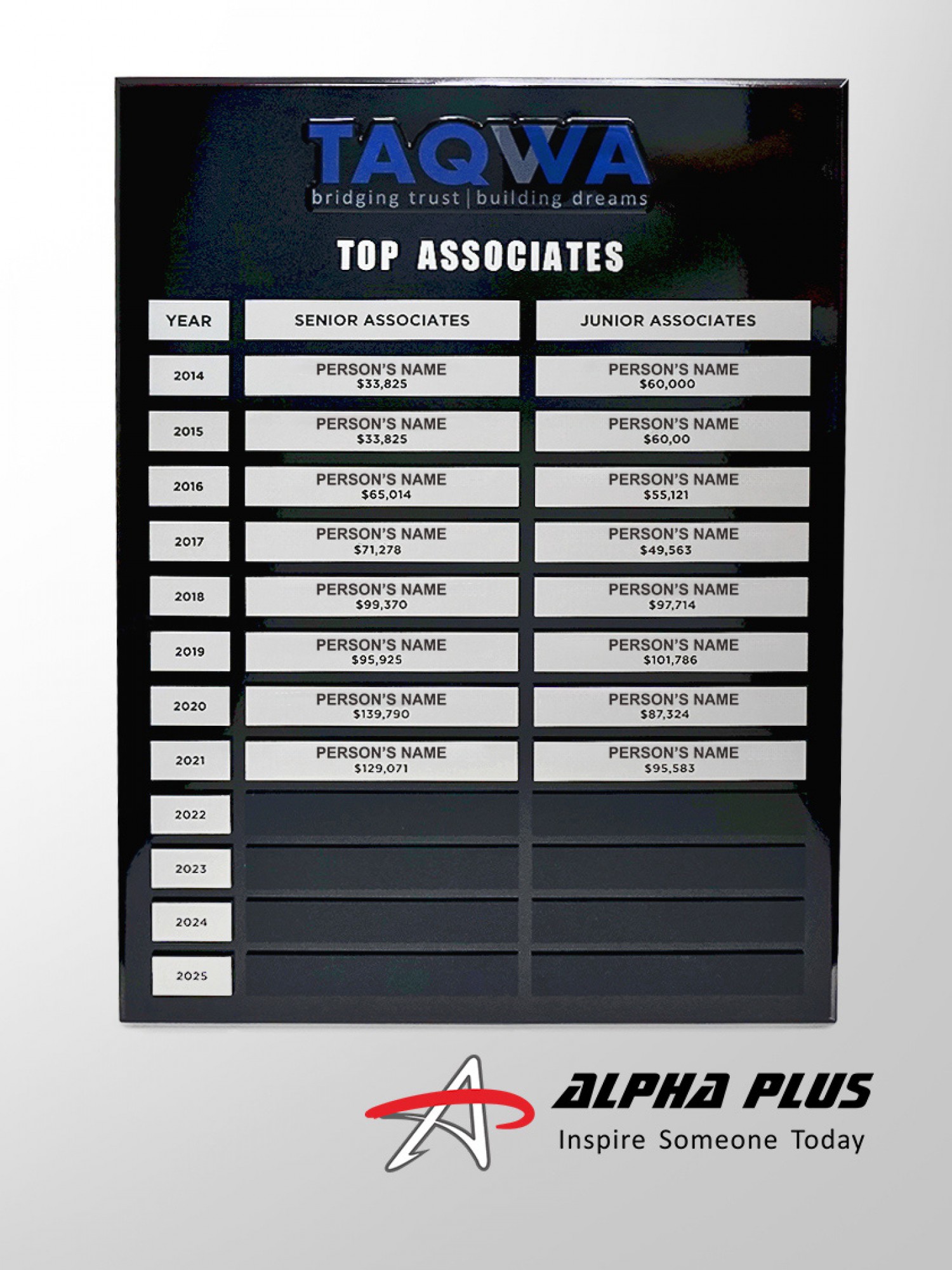 TAQWA
bridging trust | building dreams

TOP ASSOCIATES

| YEAR | SENIOR ASSOCIATES | JUNIOR ASSOCIATES |
|---|---|---|
| 2014 | PERSON'S NAME $33,825 | PERSON'S NAME $60,000 |
| 2015 | PERSON'S NAME $33,825 | PERSON'S NAME $60,00 |
| 2016 | PERSON'S NAME $65,014 | PERSON'S NAME $55,121 |
| 2017 | PERSON'S NAME $71,278 | PERSON'S NAME $49,563 |
| 2018 | PERSON'S NAME $99,370 | PERSON'S NAME $97,714 |
| 2019 | PERSON'S NAME $95,925 | PERSON'S NAME $101,786 |
| 2020 | PERSON'S NAME $139,790 | PERSON'S NAME $87,324 |
| 2021 | PERSON'S NAME $129,071 | PERSON'S NAME $95,583 |
| 2022 | | |
| 2023 | | |
| 2024 | | |
| 2025 | | |

ALPHA PLUS
Inspire Someone Today